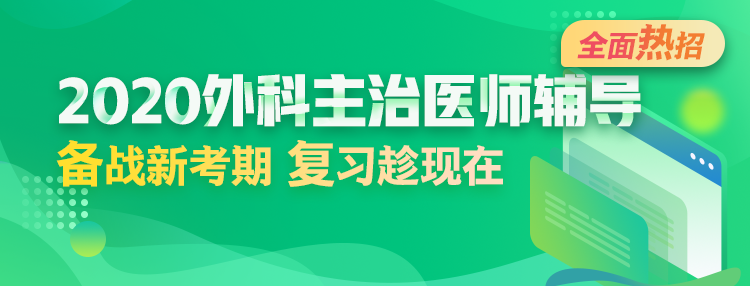 全面热招

2020外科主治医师辅导

备战新考期 复习趁现在